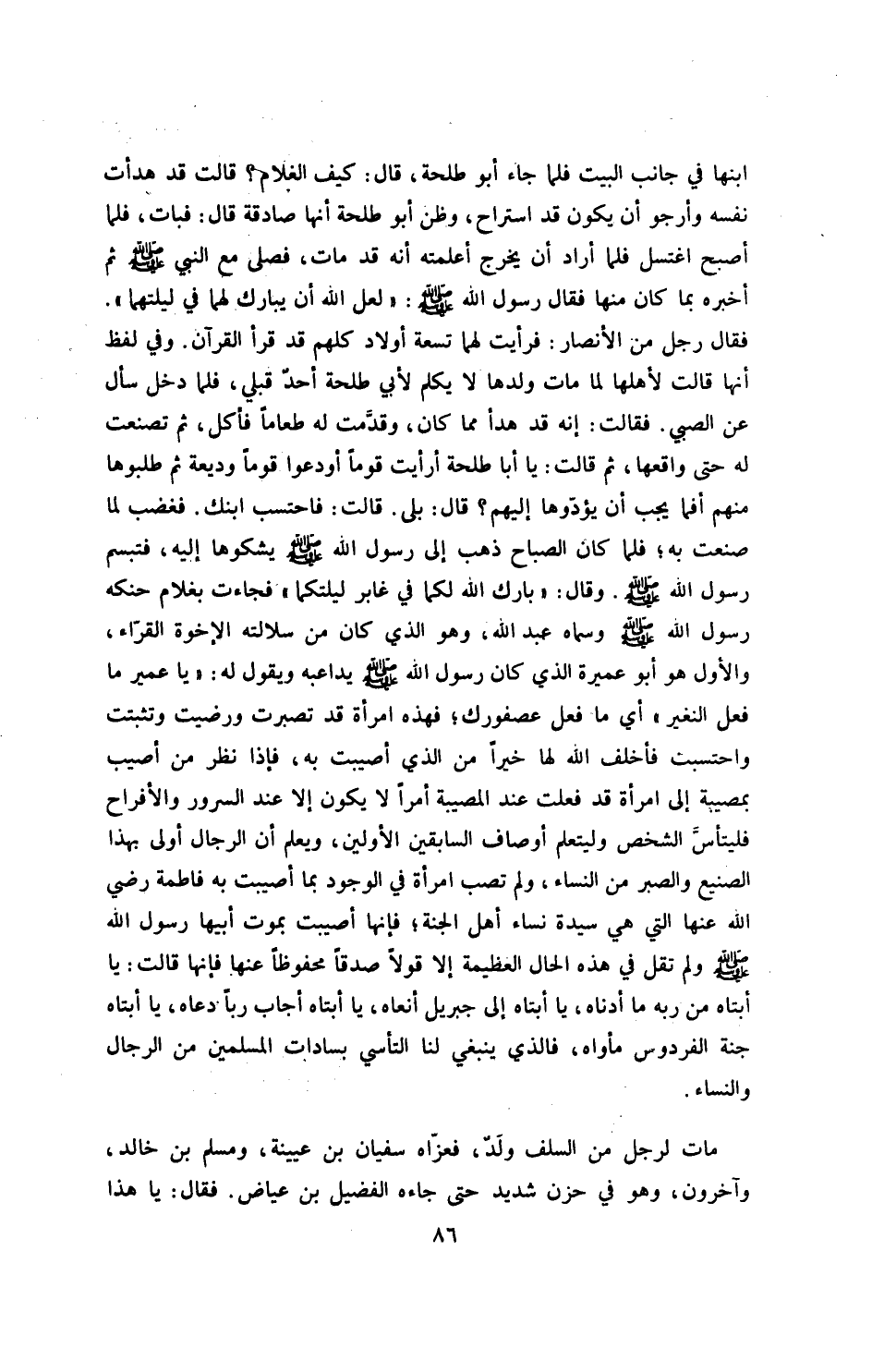 ابنها في جانب البيت فلما جاء أبو طلحة، قال: كيف الغلام؟ قالت قد هدأت نفسه وأرجو أن يكون قد استراح، وظن أبو طلحة أنها صادقة قال: فبات، فلما أصبح اغتسل فلما أراد أن يخرج أعلمته أنه قد مات، فصلى مع النبي ﷺ ثم أخبره بما كان منها فقال رسول الله ﷺ: «لعل الله أن يبارك لهما في ليلتهما».

فقال رجل من الأنصار: فرأيت لهما تسعة أولاد كلهم قد قرأ القرآن. وفي لفظ أنها قالت لأهلها لما مات ولدها لا يكلم لأبي طلحة أحدٌ قبلي، فلما دخل سأل عن الصبي. فقالت: إنه قد هدأ مما كان، وقدَّمت له طعاماً فأكل، ثم تصنعت له حتى واقعها، ثم قالت: يا أبا طلحة أرأيت قوماً أودعوا قوماً وديعة ثم طلبوها منهم أفما يجب أن يؤدّوها إليهم؟ قال: بلى. قالت: فاحتسب ابنك. فغضب لما صنعت به؛ فلما كان الصباح ذهب إلى رسول الله ﷺ يشكوها إليه، فتبسم رسول الله ﷺ. وقال: «بارك الله لكما في غابر ليلتكما» فجاءت بغلام حنكه رسول الله ﷺ وسماه عبد الله، وهو الذي كان من سلالته الإخوة القرّاء، والأول هو أبو عميرة الذي كان رسول الله ﷺ يداعبه ويقول له: «يا عمير ما فعل النغير» أي ما فعل عصفورك؛ فهذه امرأة قد تصبرت ورضيت وتثبتت واحتسبت فأخلف الله لها خيراً من الذي أصيبت به، فإذا نظر من أصيب بمصيبة إلى امرأة قد فعلت عند المصيبة أمراً لا يكون إلا عند السرور والأفراح فليتأسَّ الشخص وليتعلم أوصاف السابقين الأولين، ويعلم أن الرجال أولى بهذا الصنيع والصبر من النساء، ولم تصب امرأة في الوجود بما أصيبت به فاطمة رضي الله عنها التي هي سيدة نساء أهل الجنة؛ فإنها أصيبت بموت أبيها رسول الله ﷺ ولم تقل في هذه الحال العظيمة إلا قولاً صدقاً محفوظاً عنها فإنها قالت: يا أبتاه من ربه ما أدناه، يا أبتاه إلى جبريل أنعاه، يا أبتاه أجاب رباً دعاه، يا أبتاه جنة الفردوس مأواه، فالذي ينبغي لنا التأسي بسادات المسلمين من الرجال والنساء.

مات لرجل من السلف ولَدٌ، فعزّاه سفيان بن عيينة، ومسلم بن خالد، وآخرون، وهو في حزن شديد حتى جاءه الفضيل بن عياض. فقال: يا هذا

٨٦